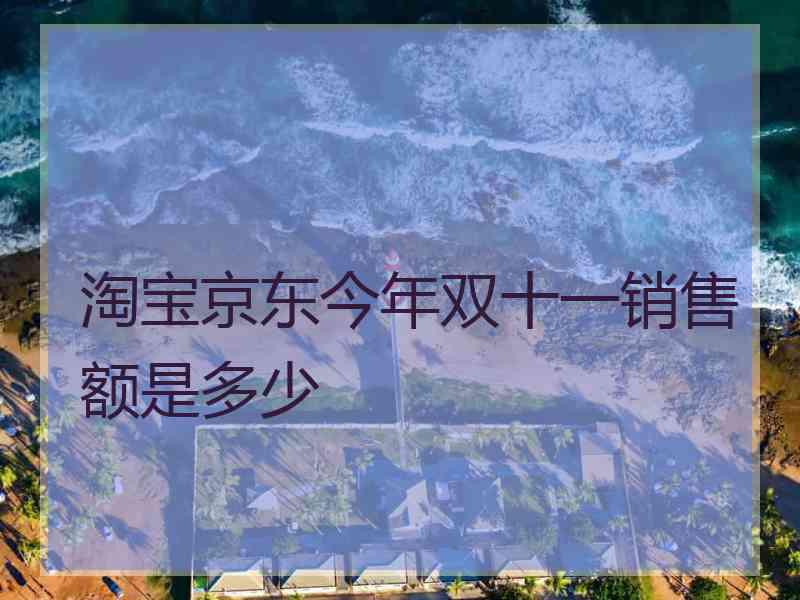 淘宝京东今年双十一销售额是多少